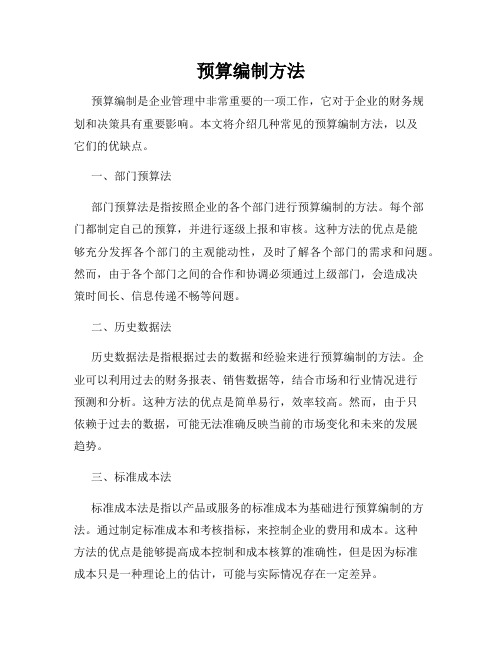 预算编制方法

预算编制是企业管理中非常重要的一项工作，它对于企业的财务规划和决策具有重要影响。本文将介绍几种常见的预算编制方法，以及它们的优缺点。

一、部门预算法

部门预算法是指按照企业的各个部门进行预算编制的方法。每个部门都制定自己的预算，并进行逐级上报和审核。这种方法的优点是能够充分发挥各个部门的主观能动性，及时了解各个部门的需求和问题。然而，由于各个部门之间的合作和协调必须通过上级部门，会造成决策时间长、信息传递不畅等问题。

二、历史数据法

历史数据法是指根据过去的数据和经验来进行预算编制的方法。企业可以利用过去的财务报表、销售数据等，结合市场和行业情况进行预测和分析。这种方法的优点是简单易行，效率较高。然而，由于只依赖于过去的数据，可能无法准确反映当前的市场变化和未来的发展趋势。

三、标准成本法

标准成本法是指以产品或服务的标准成本为基础进行预算编制的方法。通过制定标准成本和考核指标，来控制企业的费用和成本。这种方法的优点是能够提高成本控制和成本核算的准确性，但是因为标准成本只是一种理论上的估计，可能与实际情况存在一定差异。